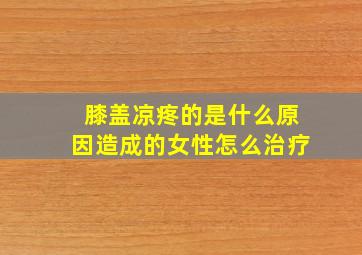 膝盖凉疼的是什么原因造成的女性怎么治疗